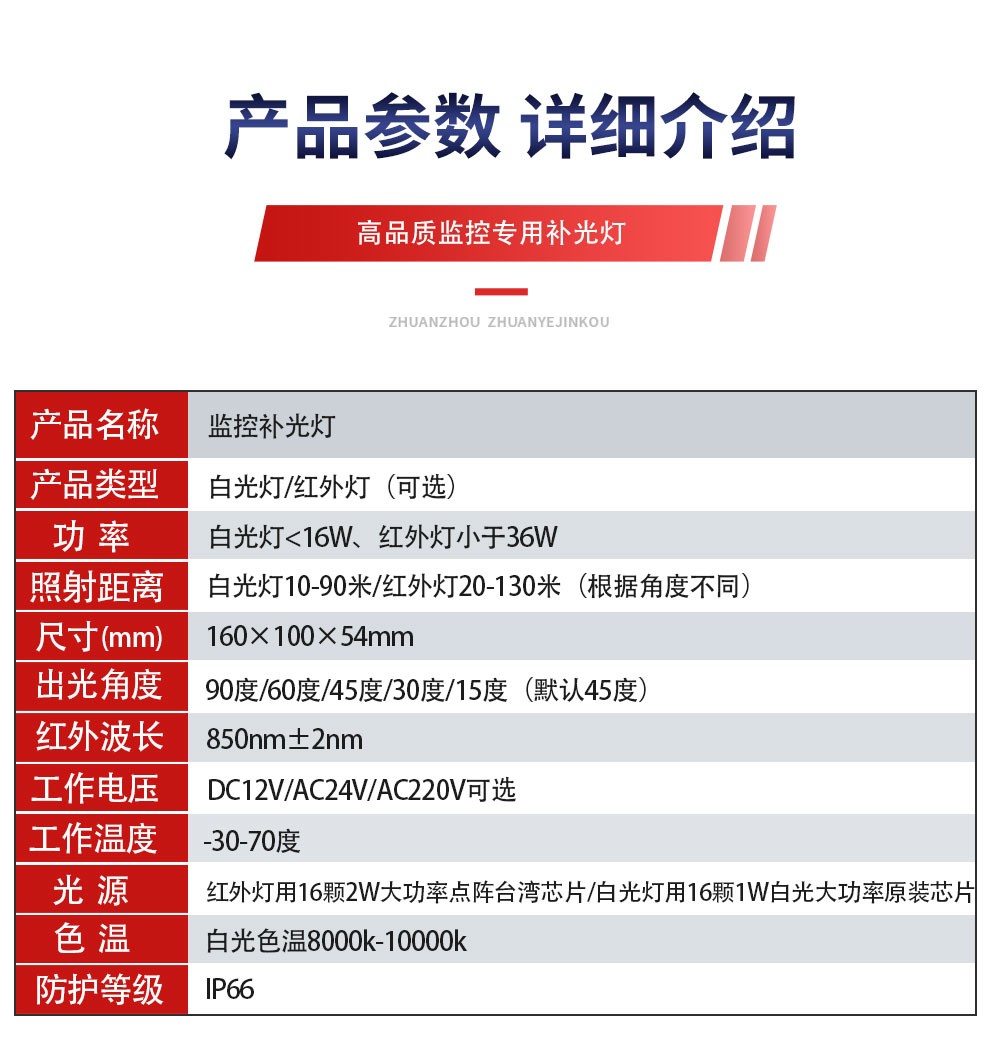 产品参数 详细介绍

高品质监控专用补光灯

ZHUANZHOU ZHUANYEJINKOU

| 产品名称 | 监控补光灯 |
|---|---|
| 产品类型 | 白光灯/红外灯（可选） |
| 功 率 | 白光灯<16W、红外灯小于36W |
| 照射距离 | 白光灯10-90米/红外灯20-130米（根据角度不同） |
| 尺寸(mm) | 160×100×54mm |
| 出光角度 | 90度/60度/45度/30度/15度（默认45度） |
| 红外波长 | 850nm±2nm |
| 工作电压 | DC12V/AC24V/AC220V可选 |
| 工作温度 | -30-70度 |
| 光 源 | 红外灯用16颗2W大功率点阵台湾芯片/白光灯用16颗1W白光大功率原装芯片 |
| 色 温 | 白光色温8000k-10000k |
| 防护等级 | IP66 |